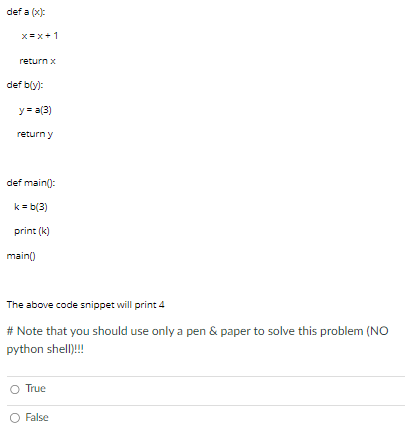 def a (x):

x = x + 1

return x

def b(y):

y = a(3)

return y

def main():

k = b(3)

print (k)

main()

The above code snippet will print 4

# Note that you should use only a pen & paper to solve this problem (NO python shell)!!!

True

False